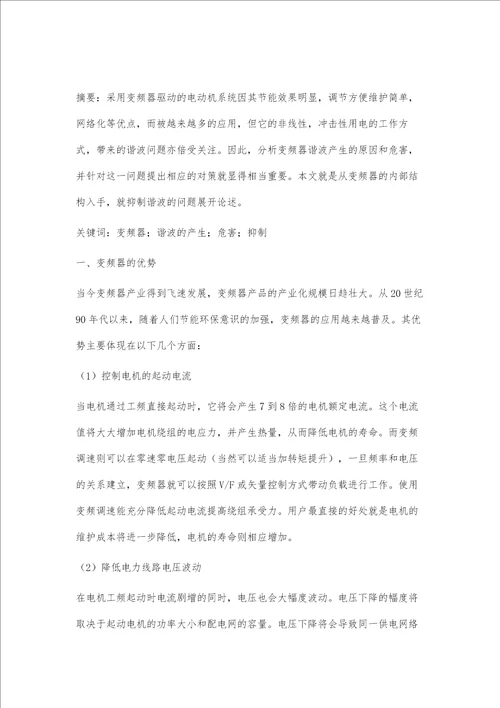 摘要：采用变频器驱动的电动机系统因其节能效果明显，调节方便维护简单，网络化等优点，而被越来越多的应用，但它的非线性，冲击性用电的工作方式，带来的谐波问题亦倍受关注。因此，分析变频器谐波产生的原因和危害，并针对这一问题提出相应的对策就显得相当重要。本文就是从变频器的内部结构入手，就抑制谐波的问题展开论述。

关键词：变频器；谐波的产生；危害；抑制

一、变频器的优势

当今变频器产业得到飞速发展，变频器产品的产业化规模日趋壮大。从20世纪90年代以来，随着人们节能环保意识的加强，变频器的应用越来越普及。其优势主要体现在以下几个方面：

（1）控制电机的起动电流

当电机通过工频直接起动时，它将会产生7到8倍的电机额定电流。这个电流值将大大增加电机绕组的电应力，并产生热量，从而降低电机的寿命。而变频调速则可以在零速零电压起动（当然可以适当加转矩提升），一旦频率和电压的关系建立，变频器就可以按照V/F或矢量控制方式带动负载进行工作。使用变频调速能充分降低起动电流提高绕组承受力。用户最直接的好处就是电机的维护成本将进一步降低，电机的寿命则相应增加。

（2）降低电力线路电压波动

在电机工频起动时电流剧增的同时，电压也会大幅度波动。电压下降的幅度将取决于起动电机的功率大小和配电网的容量。电压下降将会导致同一供电网络